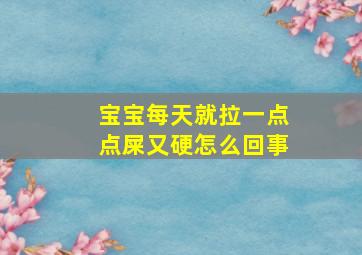 宝宝每天就拉一点点屎又硬怎么回事